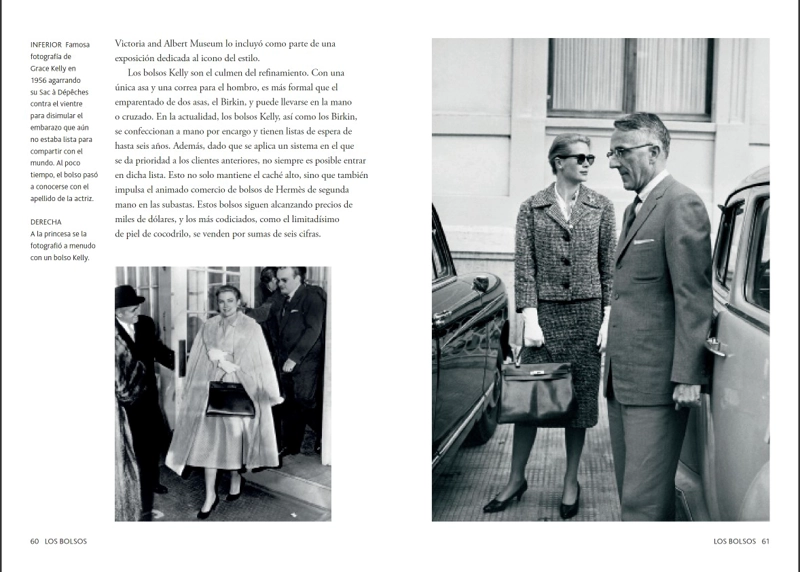 INFERIOR Famosa fotografía de Grace Kelly en 1956 agarrando su Sac à Dépêches contra el vientre para disimular el embarazo que aún no estaba lista para compartir con el mundo. Al poco tiempo, el bolso pasó a conocerse con el apellido de la actriz.

DERECHA A la princesa se la fotografió a menudo con un bolso Kelly.

Victoria and Albert Museum lo incluyó como parte de una exposición dedicada al icono del estilo.

Los bolsos Kelly son el culmen del refinamiento. Con una única asa y una correa para el hombro, es más formal que el emparentado de dos asas, el Birkin, y puede llevarse en la mano o cruzado. En la actualidad, los bolsos Kelly, así como los Birkin, se confeccionan a mano por encargo y tienen listas de espera de hasta seis años. Además, dado que se aplica un sistema en el que se da prioridad a los clientes anteriores, no siempre es posible entrar en dicha lista. Esto no solo mantiene el caché alto, sino que también impulsa el animado comercio de bolsos de Hermès de segunda mano en las subastas. Estos bolsos siguen alcanzando precios de miles de dólares, y los más codiciados, como el limitadísimo de piel de cocodrilo, se venden por sumas de seis cifras.

60 LOS BOLSOS

LOS BOLSOS 61